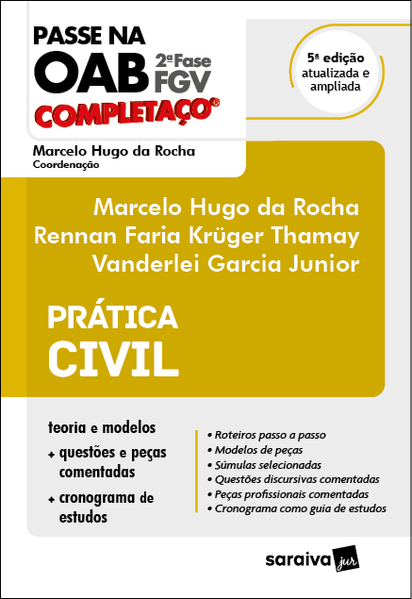 PASSE NA
OAB 2ª Fase FGV
COMPLETAÇO®

5ª edição
atualizada e
ampliada

Marcelo Hugo da Rocha
Coordenação

Marcelo Hugo da Rocha
Rennan Faria Krüger Thamay
Vanderlei Garcia Junior

PRÁTICA
CIVIL

teoria e modelos
+ questões e peças comentadas
+ cronograma de estudos

• Roteiros passo a passo
• Modelos de peças
• Súmulas selecionadas
• Questões discursivas comentadas
• Peças profissionais comentadas
• Cronograma como guia de estudos

saraiva jur